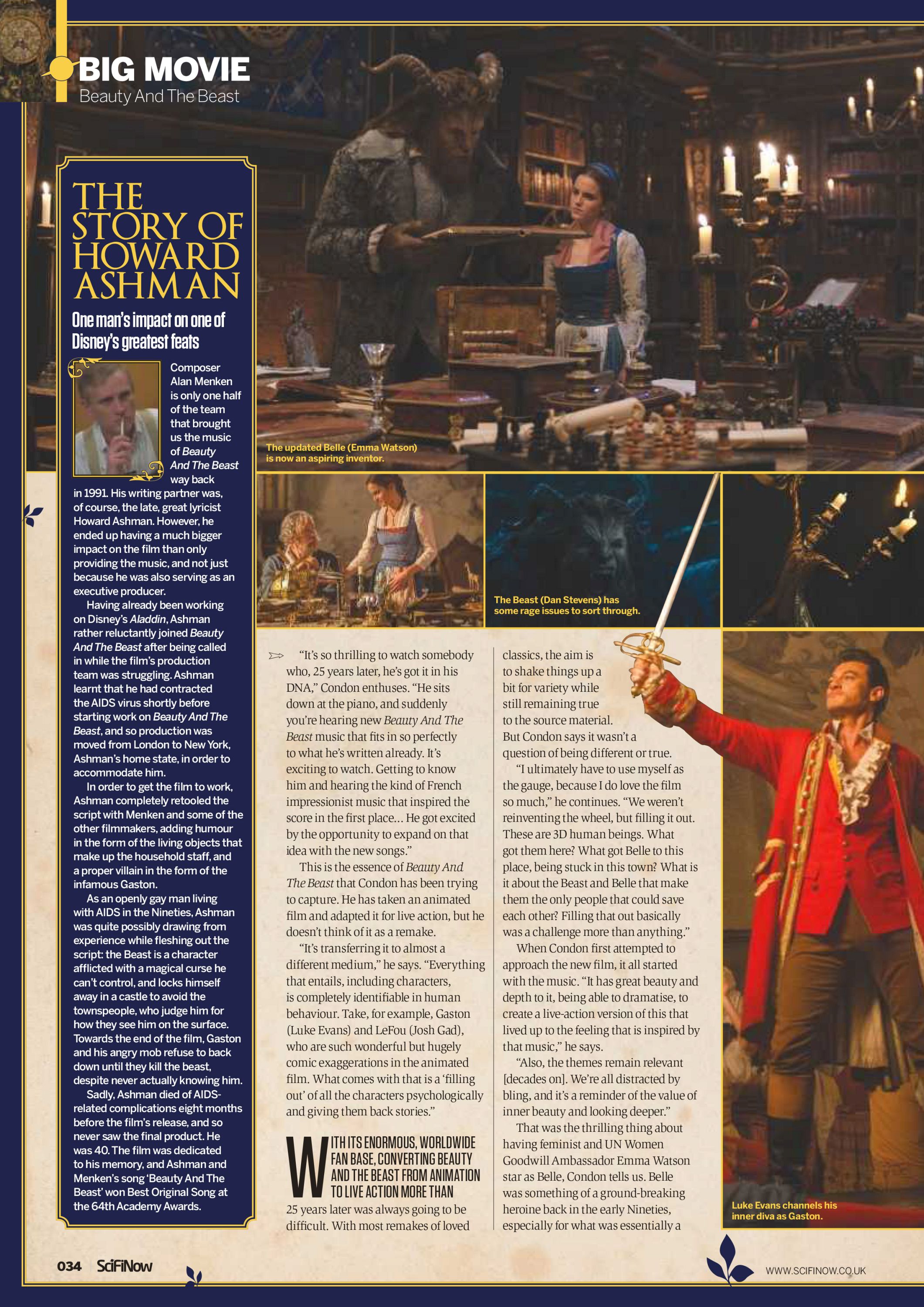 BIG MOVIE
Beauty And The Beast

THE STORY OF HOWARD ASHMAN

One man's impact on one of Disney's greatest feats

Composer Alan Menken is only one half of the team that brought us the music of Beauty And The Beast way back in 1991. His writing partner was, of course, the late, great lyricist Howard Ashman. However, he ended up having a much bigger impact on the film than only providing the music, and not just because he was also serving as an executive producer.

Having already been working on Disney's Aladdin, Ashman rather reluctantly joined Beauty And The Beast after being called in while the film's production team was struggling. Ashman learnt that he had contracted the AIDS virus shortly before starting work on Beauty And The Beast, and so production was moved from London to New York, Ashman's home state, in order to accommodate him.

In order to get the film to work, Ashman completely retooled the script with Menken and some of the other filmmakers, adding humour in the form of the living objects that make up the household staff, and a proper villain in the form of the infamous Gaston.

As an openly gay man living with AIDS in the Nineties, Ashman was quite possibly drawing from experience while fleshing out the script: the Beast is a character afflicted with a magical curse he can't control, and locks himself away in a castle to avoid the townspeople, who judge him for how they see him on the surface. Towards the end of the film, Gaston and his angry mob refuse to back down until they kill the beast, despite never actually knowing him.

Sadly, Ashman died of AIDS-related complications eight months before the film's release, and so never saw the final product. He was 40. The film was dedicated to his memory, and Ashman and Menken's song 'Beauty And The Beast' won Best Original Song at the 64th Academy Awards.

The updated Belle (Emma Watson) is now an aspiring inventor.

The Beast (Dan Stevens) has some rage issues to sort through.

"It's so thrilling to watch somebody who, 25 years later, he's got it in his DNA," Condon enthuses. "He sits down at the piano, and suddenly you're hearing new Beauty And The Beast music that fits in so perfectly to what he's written already. It's exciting to watch. Getting to know him and hearing the kind of French impressionist music that inspired the score in the first place… He got excited by the opportunity to expand on that idea with the new songs."

This is the essence of Beauty And The Beast that Condon has been trying to capture. He has taken an animated film and adapted it for live action, but he doesn't think of it as a remake.

"It's transferring it to almost a different medium," he says. "Everything that entails, including characters, is completely identifiable in human behaviour. Take, for example, Gaston (Luke Evans) and LeFou (Josh Gad), who are such wonderful but hugely comic exaggerations in the animated film. What comes with that is a 'filling out' of all the characters psychologically and giving them back stories."

WITH ITS ENORMOUS, WORLDWIDE FAN BASE, CONVERTING BEAUTY AND THE BEAST FROM ANIMATION TO LIVE ACTION MORE THAN 25 years later was always going to be difficult. With most remakes of loved classics, the aim is to shake things up a bit for variety while still remaining true to the source material. But Condon says it wasn't a question of being different or true.

"I ultimately have to use myself as the gauge, because I do love the film so much," he continues. "We weren't reinventing the wheel, but filling it out. These are 3D human beings. What got them here? What got Belle to this place, being stuck in this town? What is it about the Beast and Belle that make them the only people that could save each other? Filling that out basically was a challenge more than anything."

When Condon first attempted to approach the new film, it all started with the music. "It has great beauty and depth to it, being able to dramatise, to create a live-action version of this that lived up to the feeling that is inspired by that music," he says.

"Also, the themes remain relevant [decades on]. We're all distracted by bling, and it's a reminder of the value of inner beauty and looking deeper."

That was the thrilling thing about having feminist and UN Women Goodwill Ambassador Emma Watson star as Belle, Condon tells us. Belle was something of a ground-breaking heroine back in the early Nineties, especially for what was essentially a

Luke Evans channels his inner diva as Gaston.

034 SciFiNow

WWW.SCIFINOW.CO.UK